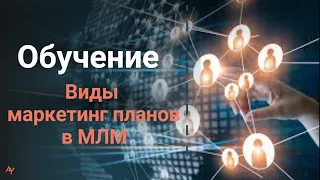 Обучение

Виды маркетинг планов в МЛМ